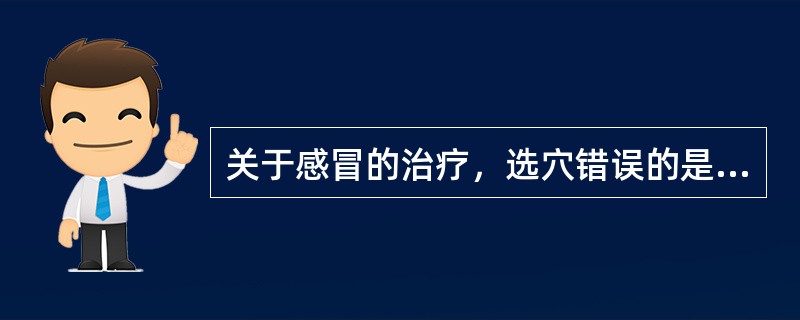 关于感冒的治疗，选穴错误的是...